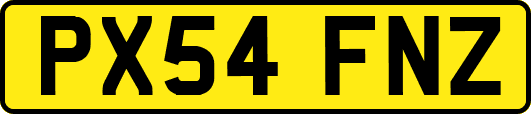 PX54 FNZ